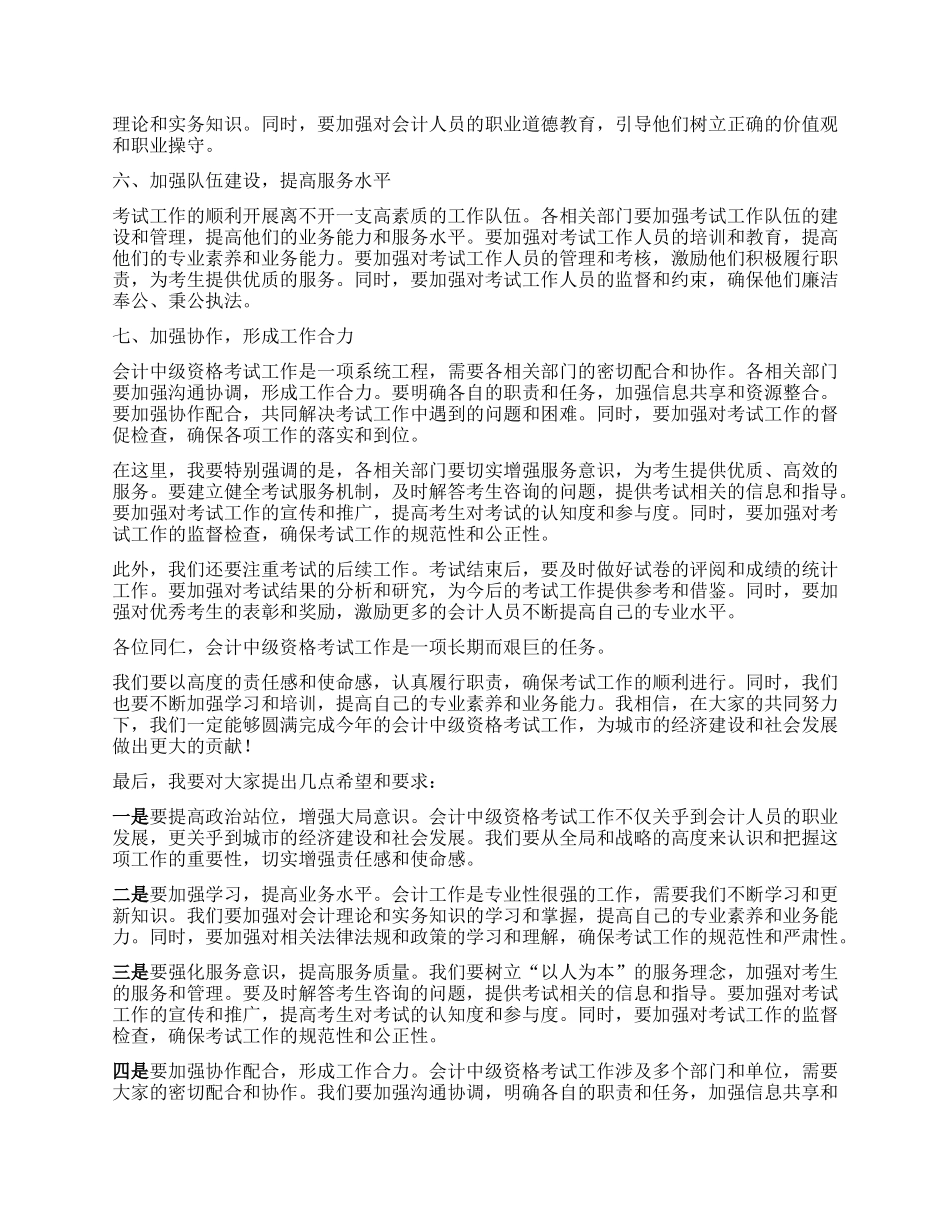 理论和实务知识。同时，要加强对会计人员的职业道德教育，引导他们树立正确的价值观和职业操守。

六、加强队伍建设，提高服务水平

考试工作的顺利开展离不开一支高素质的工作队伍。各相关部门要加强考试工作队伍的建设和管理，提高他们的业务能力和服务水平。要加强对考试工作人员的培训和教育，提高他们的专业素养和业务能力。要加强对考试工作人员的管理和考核，激励他们积极履行职责，为考生提供优质的服务。同时，要加强对考试工作人员的监督和约束，确保他们廉洁奉公、秉公执法。

七、加强协作，形成工作合力

会计中级资格考试工作是一项系统工程，需要各相关部门的密切配合和协作。各相关部门要加强沟通协调，形成工作合力。要明确各自的职责和任务，加强信息共享和资源整合。要加强协作配合，共同解决考试工作中遇到的问题和困难。同时，要加强对考试工作的督促检查，确保各项工作的落实和到位。

在这里，我要特别强调的是，各相关部门要切实增强服务意识，为考生提供优质、高效的服务。要建立健全考试服务机制，及时解答考生咨询的问题，提供考试相关的信息和指导。要加强对考试工作的宣传和推广，提高考生对考试的认知度和参与度。同时，要加强对考试工作的监督检查，确保考试工作的规范性和公正性。

此外，我们还要注重考试的后续工作。考试结束后，要及时做好试卷的评阅和成绩的统计工作。要加强对考试结果的分析和研究，为今后的考试工作提供参考和借鉴。同时，要加强对优秀考生的表彰和奖励，激励更多的会计人员不断提高自己的专业水平。

各位同仁，会计中级资格考试工作是一项长期而艰巨的任务。

我们要以高度的责任感和使命感，认真履行职责，确保考试工作的顺利进行。同时，我们也要不断加强学习和培训，提高自己的专业素养和业务能力。我相信，在大家的共同努力下，我们一定能够圆满完成今年的会计中级资格考试工作，为城市的经济建设和社会发展做出更大的贡献！

最后，我要对大家提出几点希望和要求：

一是要提高政治站位，增强大局意识。会计中级资格考试工作不仅关乎到会计人员的职业发展，更关乎到城市的经济建设和社会发展。我们要从全局和战略的高度来认识和把握这项工作的重要性，切实增强责任感和使命感。

二是要加强学习，提高业务水平。会计工作是专业性很强的工作，需要我们不断学习和更新知识。我们要加强对会计理论和实务知识的学习和掌握，提高自己的专业素养和业务能力。同时，要加强对相关法律法规和政策的学习和理解，确保考试工作的规范性和严肃性。

三是要强化服务意识，提高服务质量。我们要树立“以人为本”的服务理念，加强对考生的服务和管理。要及时解答考生咨询的问题，提供考试相关的信息和指导。要加强对考试工作的宣传和推广，提高考生对考试的认知度和参与度。同时，要加强对考试工作的监督检查，确保考试工作的规范性和公正性。

四是要加强协作配合，形成工作合力。会计中级资格考试工作涉及多个部门和单位，需要大家的密切配合和协作。我们要加强沟通协调，明确各自的职责和任务，加强信息共享和